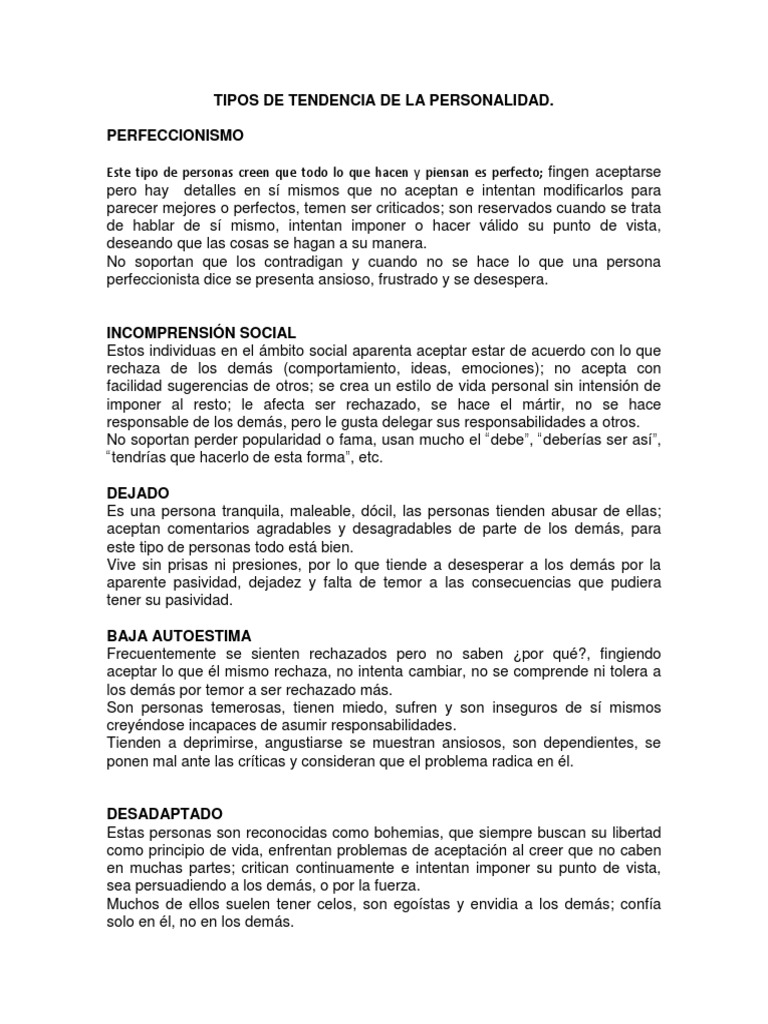 TIPOS DE TENDENCIA DE LA PERSONALIDAD.

PERFECCIONISMO

Este tipo de personas creen que todo lo que hacen y piensan es perfecto; fingen aceptarse pero hay detalles en sí mismos que no aceptan e intentan modificarlos para parecer mejores o perfectos, temen ser criticados; son reservados cuando se trata de hablar de sí mismo, intentan imponer o hacer válido su punto de vista, deseando que las cosas se hagan a su manera.
No soportan que los contradigan y cuando no se hace lo que una persona perfeccionista dice se presenta ansioso, frustrado y se desespera.

INCOMPRENSIÓN SOCIAL
Estos individuas en el ámbito social aparenta aceptar estar de acuerdo con lo que rechaza de los demás (comportamiento, ideas, emociones); no acepta con facilidad sugerencias de otros; se crea un estilo de vida personal sin intensión de imponer al resto; le afecta ser rechazado, se hace el mártir, no se hace responsable de los demás, pero le gusta delegar sus responsabilidades a otros.
No soportan perder popularidad o fama, usan mucho el "debe", "deberías ser así", "tendrías que hacerlo de esta forma", etc.

DEJADO
Es una persona tranquila, maleable, dócil, las personas tienden abusar de ellas; aceptan comentarios agradables y desagradables de parte de los demás, para este tipo de personas todo está bien.
Vive sin prisas ni presiones, por lo que tiende a desesperar a los demás por la aparente pasividad, dejadez y falta de temor a las consecuencias que pudiera tener su pasividad.

BAJA AUTOESTIMA
Frecuentemente se sienten rechazados pero no saben ¿por qué?, fingiendo aceptar lo que él mismo rechaza, no intenta cambiar, no se comprende ni tolera a los demás por temor a ser rechazado más.
Son personas temerosas, tienen miedo, sufren y son inseguros de sí mismos creyéndose incapaces de asumir responsabilidades.
Tienden a deprimirse, angustiarse se muestran ansiosos, son dependientes, se ponen mal ante las críticas y consideran que el problema radica en él.

DESADAPTADO
Estas personas son reconocidas como bohemias, que siempre buscan su libertad como principio de vida, enfrentan problemas de aceptación al creer que no caben en muchas partes; critican continuamente e intentan imponer su punto de vista, sea persuadiendo a los demás, o por la fuerza.
Muchos de ellos suelen tener celos, son egoístas y envidia a los demás; confía solo en él, no en los demás.